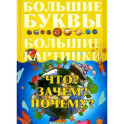 БОЛЬШИЕ БУКВЫ БОЛЬШИЕ КАРТИНКИ

ЧТО? ЗАЧЕМ? ПОЧЕМУ?